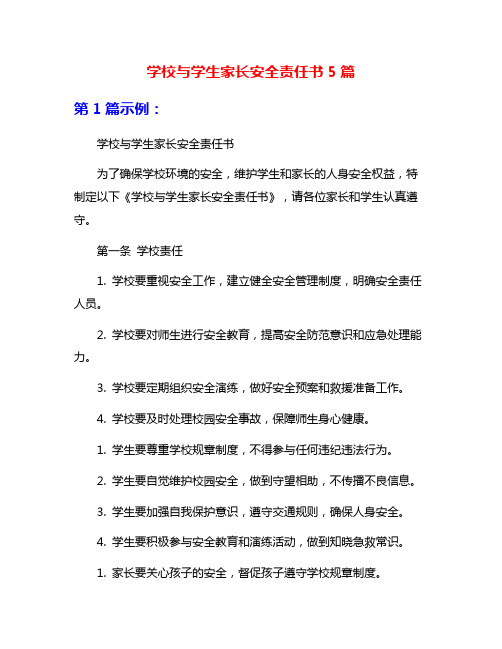 学校与学生家长安全责任书 5 篇

第 1 篇示例：

学校与学生家长安全责任书

为了确保学校环境的安全，维护学生和家长的人身安全权益，特制定以下《学校与学生家长安全责任书》，请各位家长和学生认真遵守。

第一条 学校责任

1. 学校要重视安全工作，建立健全安全管理制度，明确安全责任人员。

2. 学校要对师生进行安全教育，提高安全防范意识和应急处理能力。

3. 学校要定期组织安全演练，做好安全预案和救援准备工作。

4. 学校要及时处理校园安全事故，保障师生身心健康。

1. 学生要尊重学校规章制度，不得参与任何违纪违法行为。

2. 学生要自觉维护校园安全，做到守望相助，不传播不良信息。

3. 学生要加强自我保护意识，遵守交通规则，确保人身安全。

4. 学生要积极参与安全教育和演练活动，做到知晓急救常识。

1. 家长要关心孩子的安全，督促孩子遵守学校规章制度。